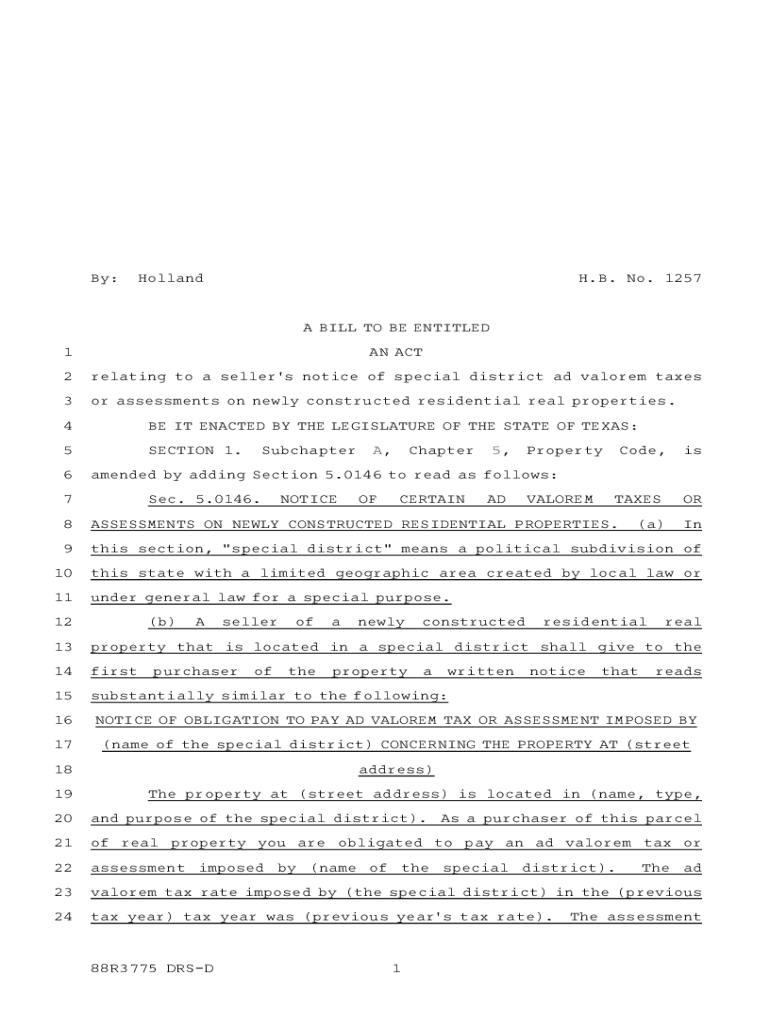 By: Holland H.B. No. 1257

A BILL TO BE ENTITLED

1 AN ACT

2 relating to a seller's notice of special district ad valorem taxes
3 or assessments on newly constructed residential real properties.

4 BE IT ENACTED BY THE LEGISLATURE OF THE STATE OF TEXAS:

5 SECTION 1. Subchapter A, Chapter 5, Property Code, is
6 amended by adding Section 5.0146 to read as follows:

7 Sec. 5.0146. NOTICE OF CERTAIN AD VALOREM TAXES OR
8 ASSESSMENTS ON NEWLY CONSTRUCTED RESIDENTIAL PROPERTIES. (a) In
9 this section, "special district" means a political subdivision of
10 this state with a limited geographic area created by local law or
11 under general law for a special purpose.

12 (b) A seller of a newly constructed residential real
13 property that is located in a special district shall give to the
14 first purchaser of the property a written notice that reads
15 substantially similar to the following:

16 NOTICE OF OBLIGATION TO PAY AD VALOREM TAX OR ASSESSMENT IMPOSED BY
17 (name of the special district) CONCERNING THE PROPERTY AT (street
18 address)

19 The property at (street address) is located in (name, type,
20 and purpose of the special district). As a purchaser of this parcel
21 of real property you are obligated to pay an ad valorem tax or
22 assessment imposed by (name of the special district). The ad
23 valorem tax rate imposed by (the special district) in the (previous
24 tax year) tax year was (previous year's tax rate). The assessment

88R3775 DRS-D 1